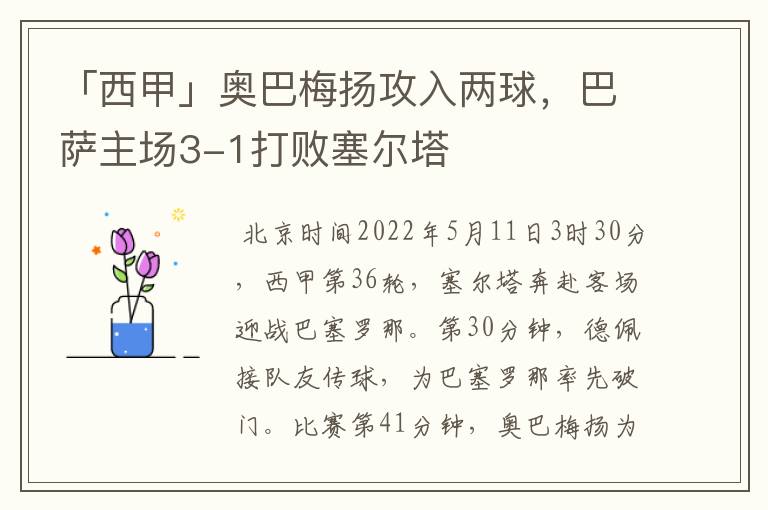 「西甲」奥巴梅扬攻入两球，巴萨主场3-1打败塞尔塔

北京时间2022年5月11日3时30分，西甲第36轮，塞尔塔奔赴客场迎战巴塞罗那。第30分钟，德佩接队友传球，为巴塞罗那率先破门。比赛第41分钟，奥巴梅扬为